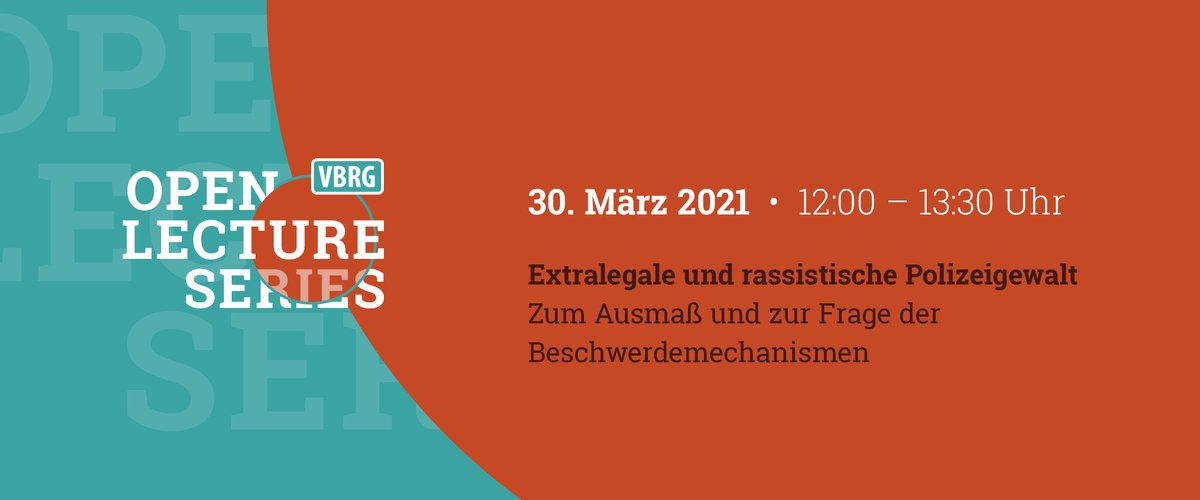 VBRG
OPEN
LECTURE
SERIES

30. März 2021 • 12:00 – 13:30 Uhr

Extralegale und rassistische Polizeigewalt
Zum Ausmaß und zur Frage der Beschwerdemechanismen